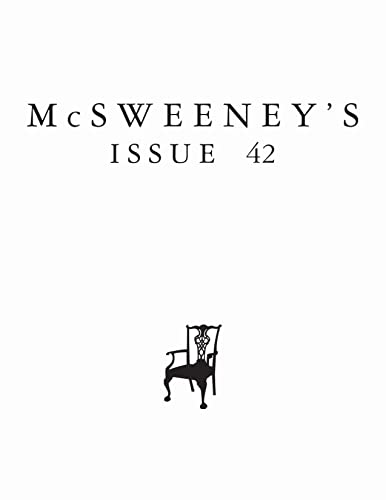 McSWEENEY'S
ISSUE 42